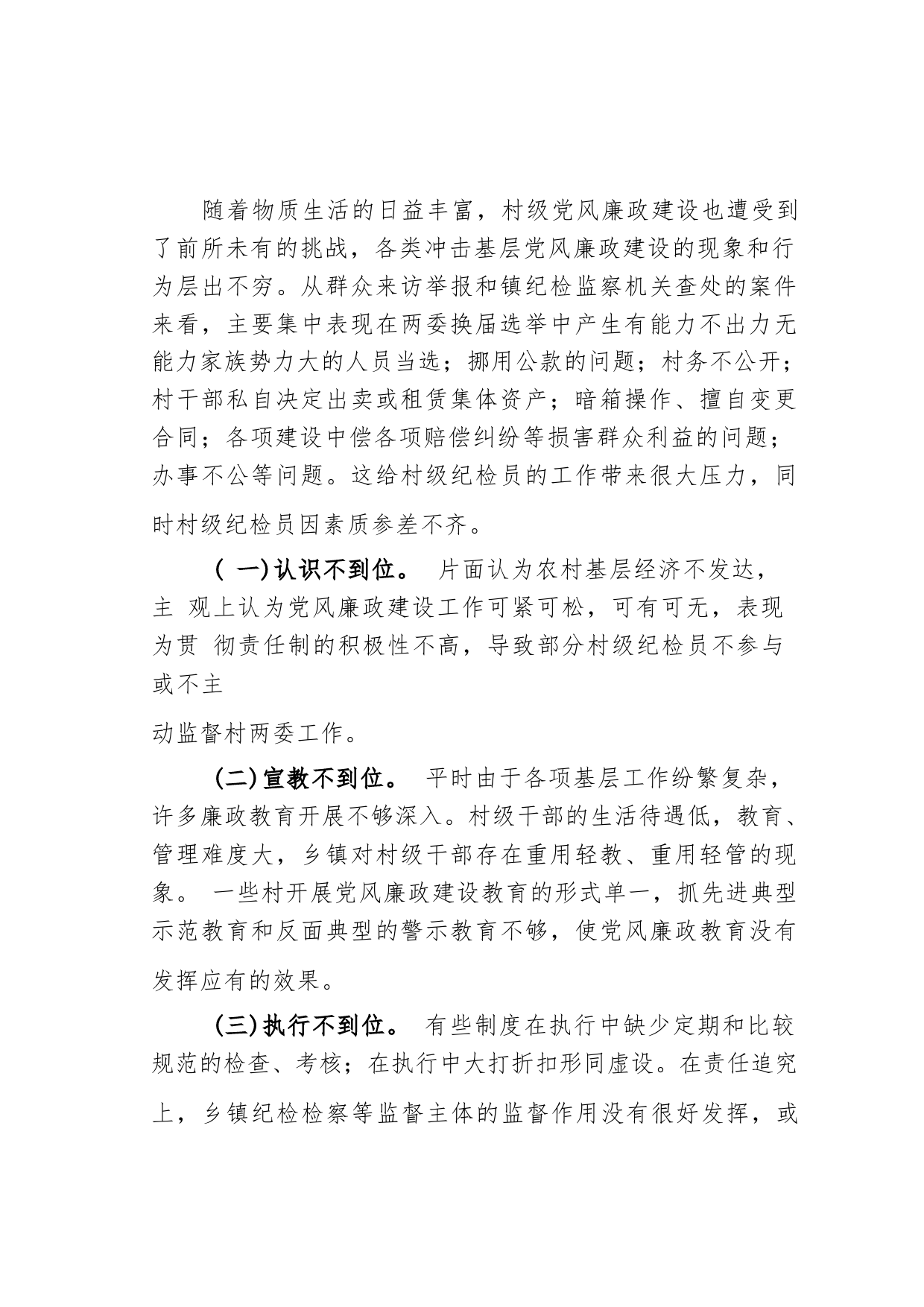 随着物质生活的日益丰富，村级党风廉政建设也遭受到了前所未有的挑战，各类冲击基层党风廉政建设的现象和行为层出不穷。从群众来访举报和镇纪检监察机关查处的案件来看，主要集中表现在两委换届选举中产生有能力不出力无能力家族势力大的人员当选；挪用公款的问题；村务不公开；村干部私自决定出卖或租赁集体资产；暗箱操作、擅自变更合同；各项建设中偿各项赔偿纠纷等损害群众利益的问题；办事不公等问题。这给村级纪检员的工作带来很大压力，同时村级纪检员因素质参差不齐。

( 一)认识不到位。 片面认为农村基层经济不发达，主 观上认为党风廉政建设工作可紧可松，可有可无，表现为贯 彻责任制的积极性不高，导致部分村级纪检员不参与或不主

动监督村两委工作。

(二)宣教不到位。 平时由于各项基层工作纷繁复杂，许多廉政教育开展不够深入。村级干部的生活待遇低，教育、管理难度大，乡镇对村级干部存在重用轻教、重用轻管的现象。 一些村开展党风廉政建设教育的形式单一，抓先进典型示范教育和反面典型的警示教育不够，使党风廉政教育没有发挥应有的效果。

(三)执行不到位。 有些制度在执行中缺少定期和比较规范的检查、考核；在执行中大打折扣形同虚设。在责任追究上，乡镇纪检检察等监督主体的监督作用没有很好发挥，或